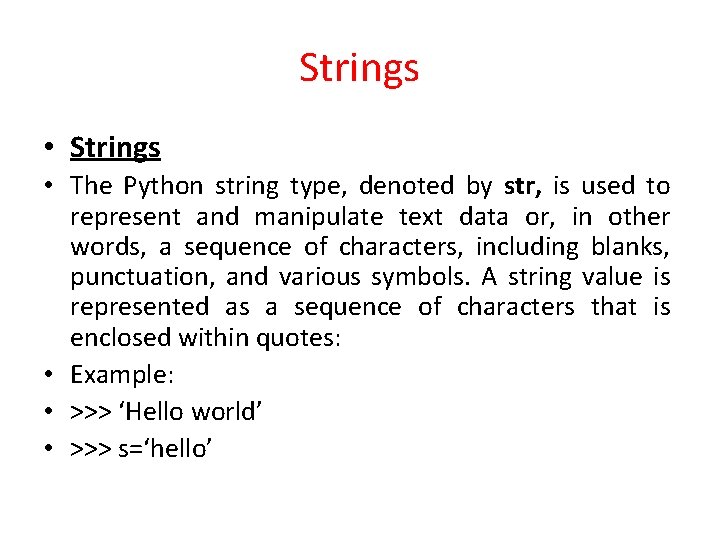 Strings

• Strings

• The Python string type, denoted by str, is used to represent and manipulate text data or, in other words, a sequence of characters, including blanks, punctuation, and various symbols. A string value is represented as a sequence of characters that is enclosed within quotes:

• Example:

• >>> 'Hello world'

• >>> s='hello'